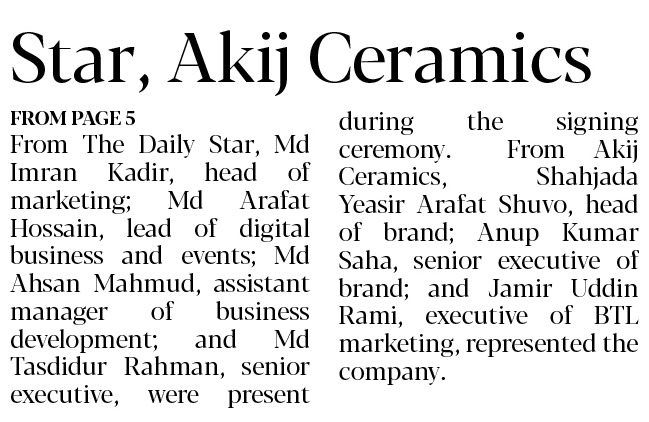 Star, Akij Ceramics

FROM PAGE 5

From The Daily Star, Md Imran Kadir, head of marketing; Md Arafat Hossain, lead of digital business and events; Md Ahsan Mahmud, assistant manager of business development; and Md Tasdidur Rahman, senior executive, were present during the signing ceremony. From Akij Ceramics, Shahjada Yeasir Arafat Shuvo, head of brand; Anup Kumar Saha, senior executive of brand; and Jamir Uddin Rami, executive of BTL marketing, represented the company.